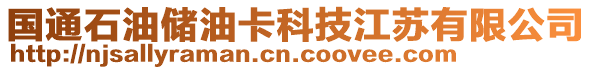 国通石油储油卡科技江苏有限公司
http://njsallyraman.cn.coovee.com